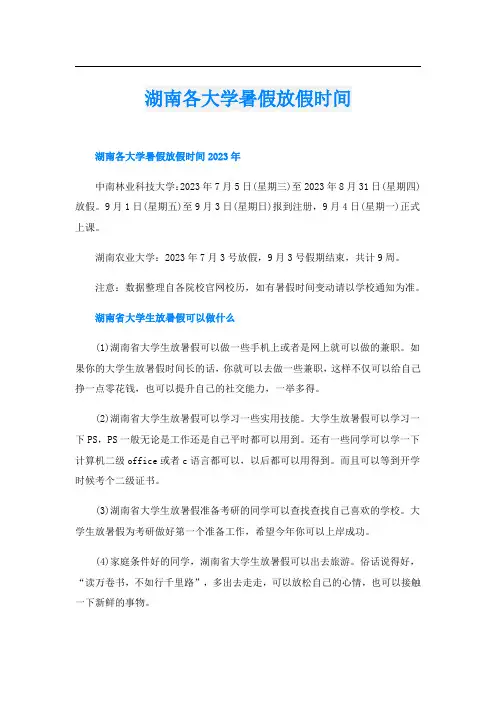 湖南各大学暑假放假时间

湖南各大学暑假放假时间2023年

中南林业科技大学：2023年7月5日(星期三)至2023年8月31日(星期四)放假。9月1日(星期五)至9月3日(星期日)报到注册，9月4日(星期一)正式上课。

湖南农业大学：2023年7月3号放假，9月3号假期结束，共计9周。

注意：数据整理自各院校官网校历，如有暑假时间变动请以学校通知为准。

湖南省大学生放暑假可以做什么

(1)湖南省大学生放暑假可以做一些手机上或者是网上就可以做的兼职。如果你的大学生放暑假时间长的话，你就可以去做一些兼职，这样不仅可以给自己挣一点零花钱，也可以提升自己的社交能力，一举多得。

(2)湖南省大学生放暑假可以学习一些实用技能。大学生放暑假可以学习一下PS，PS一般无论是工作还是自己平时都可以用到。还有一些同学可以学一下计算机二级office或者c语言都可以，以后都可以用得到。而且可以等到开学时候考个二级证书。

(3)湖南省大学生放暑假准备考研的同学可以查找查找自己喜欢的学校。大学生放暑假为考研做好第一个准备工作，希望今年你可以上岸成功。

(4)家庭条件好的同学，湖南省大学生放暑假可以出去旅游。俗话说得好，“读万卷书，不如行千里路”，多出去走走，可以放松自己的心情，也可以接触一下新鲜的事物。